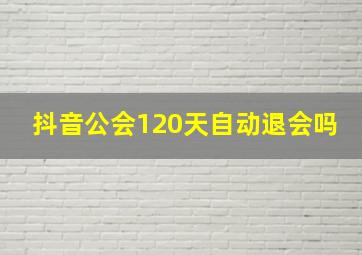 抖音公会120天自动退会吗